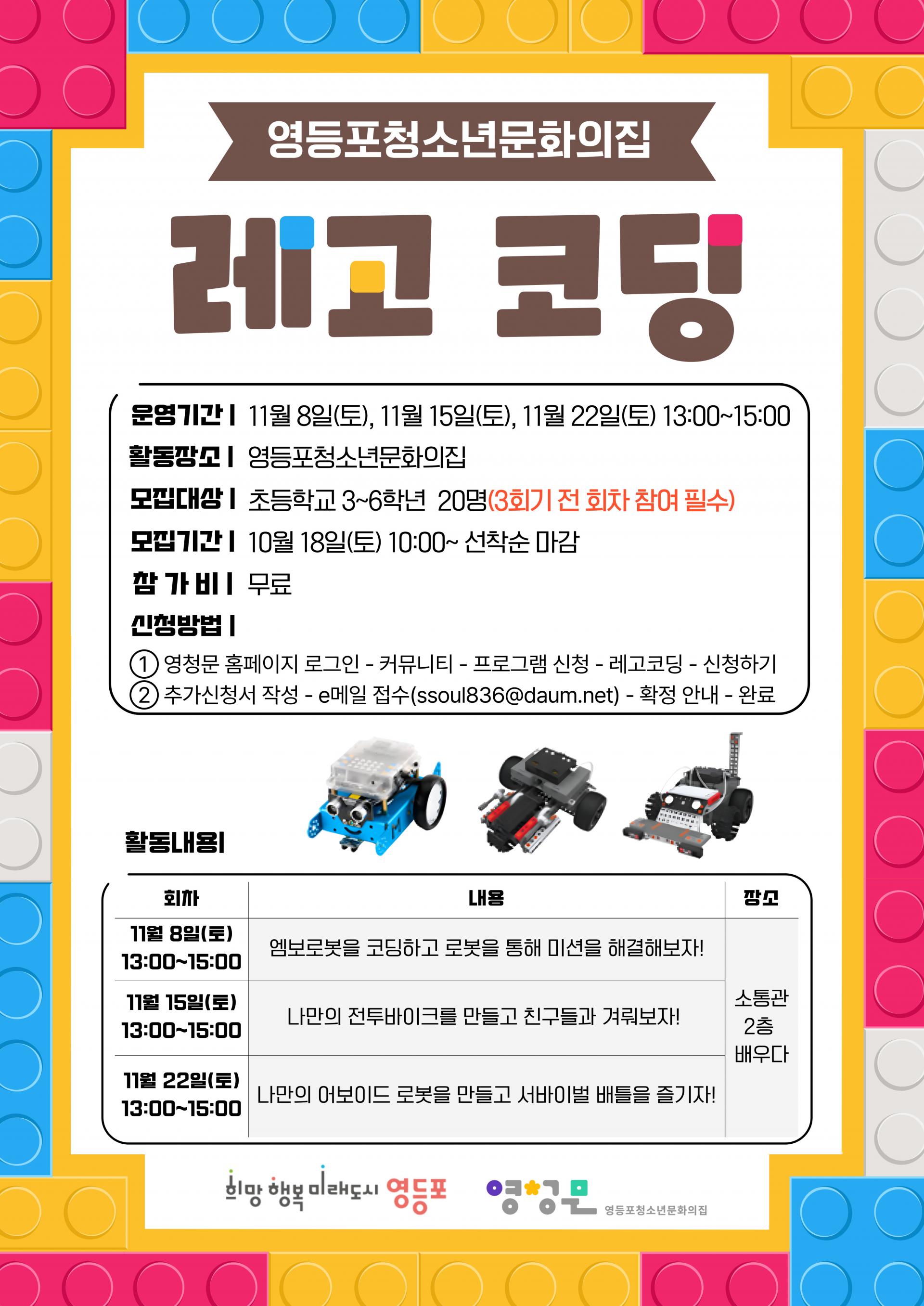 영등포청소년문화의집

레고 코딩

운영기간 | 11월 8일(토), 11월 15일(토), 11월 22일(토) 13:00~15:00
활동장소 | 영등포청소년문화의집
모집대상 | 초등학교 3~6학년 20명(3회기 전 회차 참여 필수)
모집기간 | 10월 18일(토) 10:00~ 선착순 마감
참 가 비 | 무료
신청방법 |
① 영청문 홈페이지 로그인 - 커뮤니티 - 프로그램 신청 - 레고코딩 - 신청하기
② 추가신청서 작성 - e메일 접수(ssoul836@daum.net) - 확정 안내 - 완료

활동내용|

| 회차 | 내용 | 장소 |
|---|---|---|
| 11월 8일(토) 13:00~15:00 | 엠보로봇을 코딩하고 로봇을 통해 미션을 해결해보자! | 소통관 2층 배우다 |
| 11월 15일(토) 13:00~15:00 | 나만의 전투바이크를 만들고 친구들과 겨뤄보자! | |
| 11월 22일(토) 13:00~15:00 | 나만의 어보이드 로봇을 만들고 서바이벌 배틀을 즐기자! | |

희망 행복 미래도시 영등포
영청문 영등포청소년문화의집